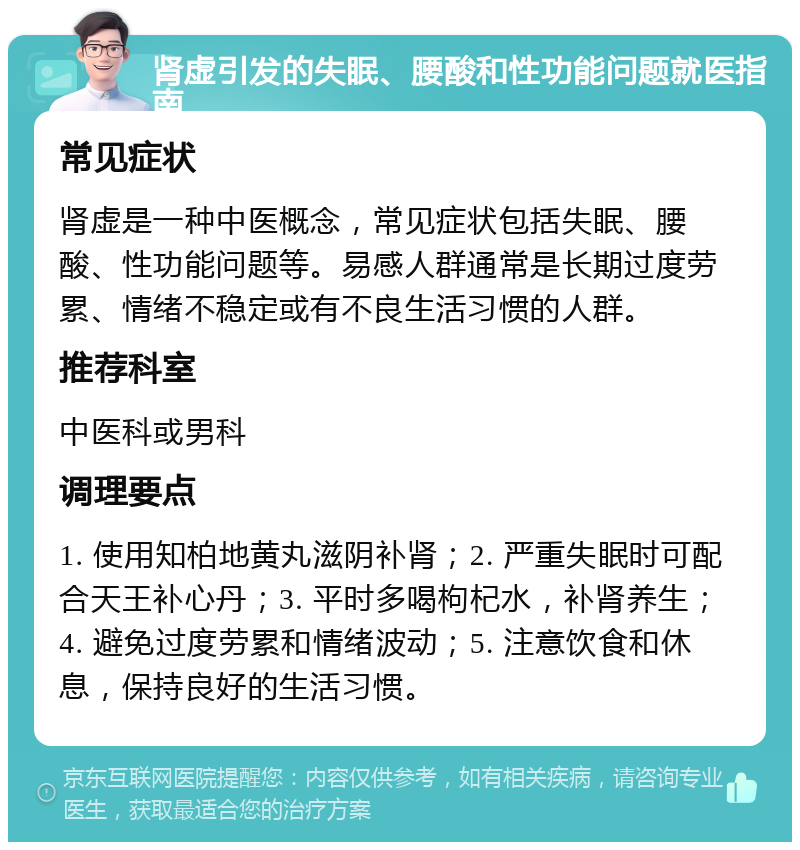 肾虚引发的失眠、腰酸和性功能问题就医指南

常见症状

肾虚是一种中医概念，常见症状包括失眠、腰酸、性功能问题等。易感人群通常是长期过度劳累、情绪不稳定或有不良生活习惯的人群。

推荐科室

中医科或男科

调理要点

1. 使用知柏地黄丸滋阴补肾；2. 严重失眠时可配合天王补心丹；3. 平时多喝枸杞水，补肾养生；4. 避免过度劳累和情绪波动；5. 注意饮食和休息，保持良好的生活习惯。

京东互联网医院提醒您：内容仅供参考，如有相关疾病，请咨询专业医生，获取最适合您的治疗方案